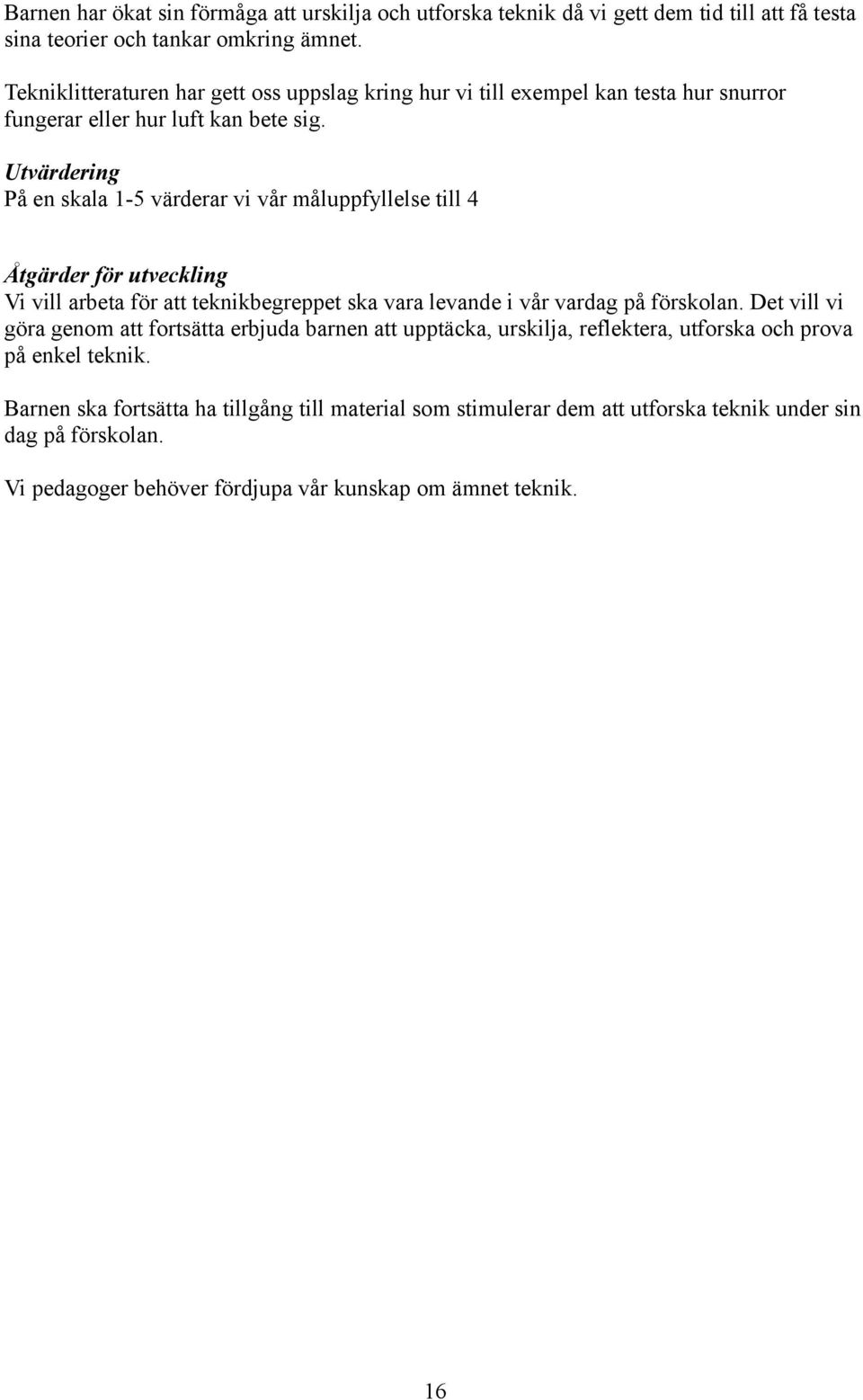 Barnen har ökat sin förmåga att urskilja och utforska teknik då vi gett dem tid till att få testa sina teorier och tankar omkring ämnet.

Tekniklitteraturen har gett oss uppslag kring hur vi till exempel kan testa hur snurror fungerar eller hur luft kan bete sig.

Utvärdering
På en skala 1-5 värderar vi vår måluppfyllelse till 4

Åtgärder för utveckling
Vi vill arbeta för att teknikbegreppet ska vara levande i vår vardag på förskolan. Det vill vi göra genom att fortsätta erbjuda barnen att upptäcka, urskilja, reflektera, utforska och prova på enkel teknik.

Barnen ska fortsätta ha tillgång till material som stimulerar dem att utforska teknik under sin dag på förskolan.

Vi pedagoger behöver fördjupa vår kunskap om ämnet teknik.

16